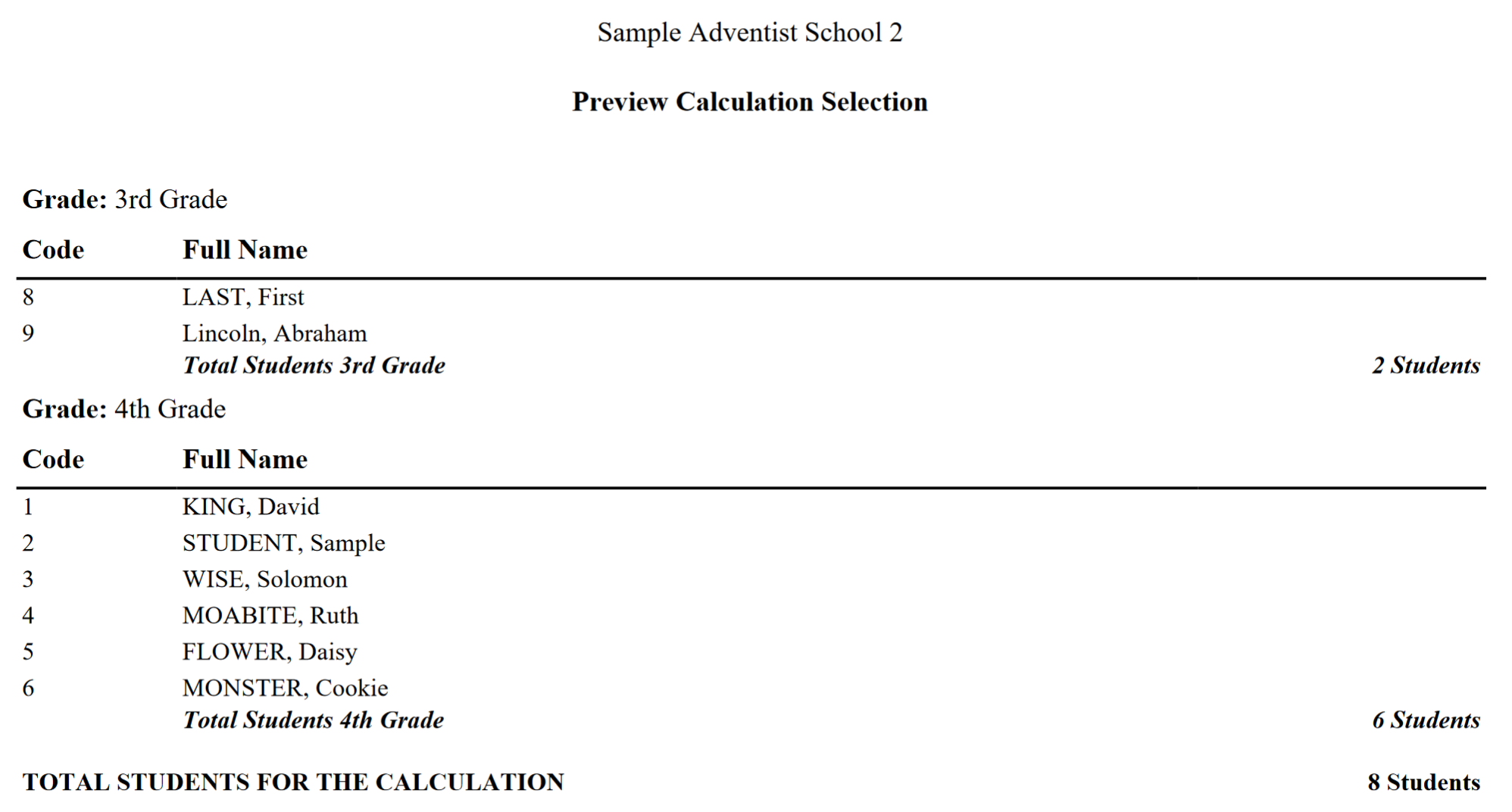 Sample Adventist School 2

Preview Calculation Selection

Grade: 3rd Grade

| Code | Full Name | |
|---|---|---|
| 8 | LAST, First | |
| 9 | Lincoln, Abraham | |
| | Total Students 3rd Grade | 2 Students |

Grade: 4th Grade

| Code | Full Name | |
|---|---|---|
| 1 | KING, David | |
| 2 | STUDENT, Sample | |
| 3 | WISE, Solomon | |
| 4 | MOABITE, Ruth | |
| 5 | FLOWER, Daisy | |
| 6 | MONSTER, Cookie | |
| | Total Students 4th Grade | 6 Students |

TOTAL STUDENTS FOR THE CALCULATION 8 Students